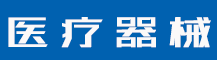 医疗器械